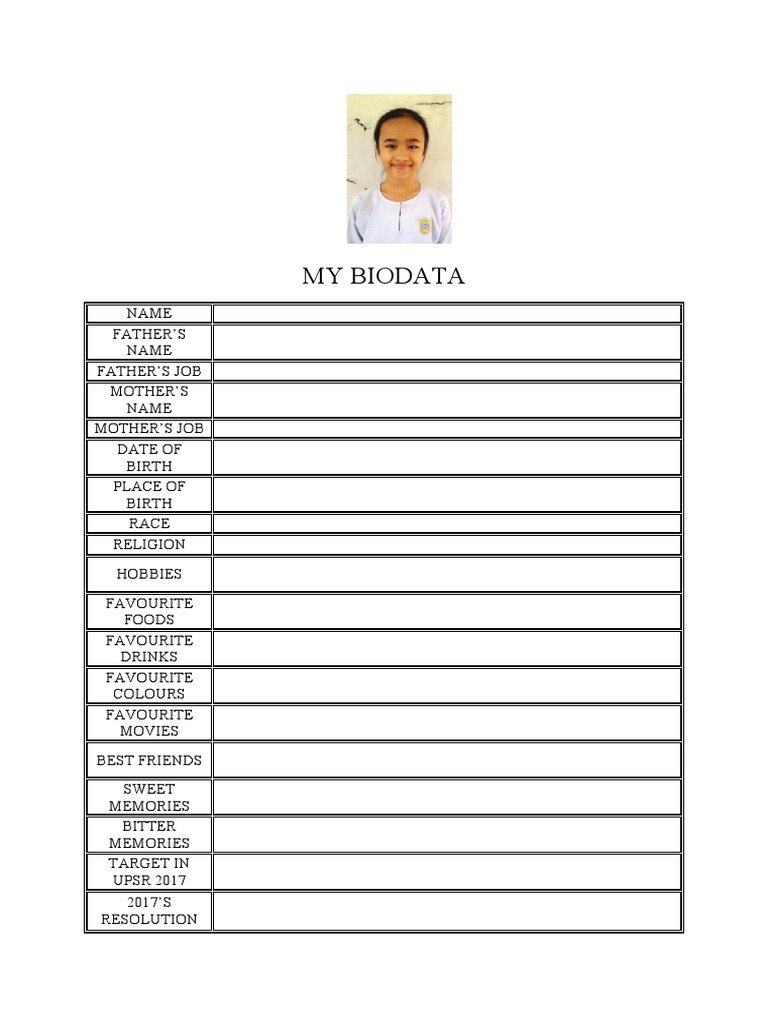 MY BIODATA

| NAME | |
|---|---|
| FATHER'S NAME | |
| FATHER'S JOB | |
| MOTHER'S NAME | |
| MOTHER'S JOB | |
| DATE OF BIRTH | |
| PLACE OF BIRTH | |
| RACE | |
| RELIGION | |
| HOBBIES | |
| FAVOURITE FOODS | |
| FAVOURITE DRINKS | |
| FAVOURITE COLOURS | |
| FAVOURITE MOVIES | |
| BEST FRIENDS | |
| SWEET MEMORIES | |
| BITTER MEMORIES | |
| TARGET IN UPSR 2017 | |
| 2017'S RESOLUTION | |